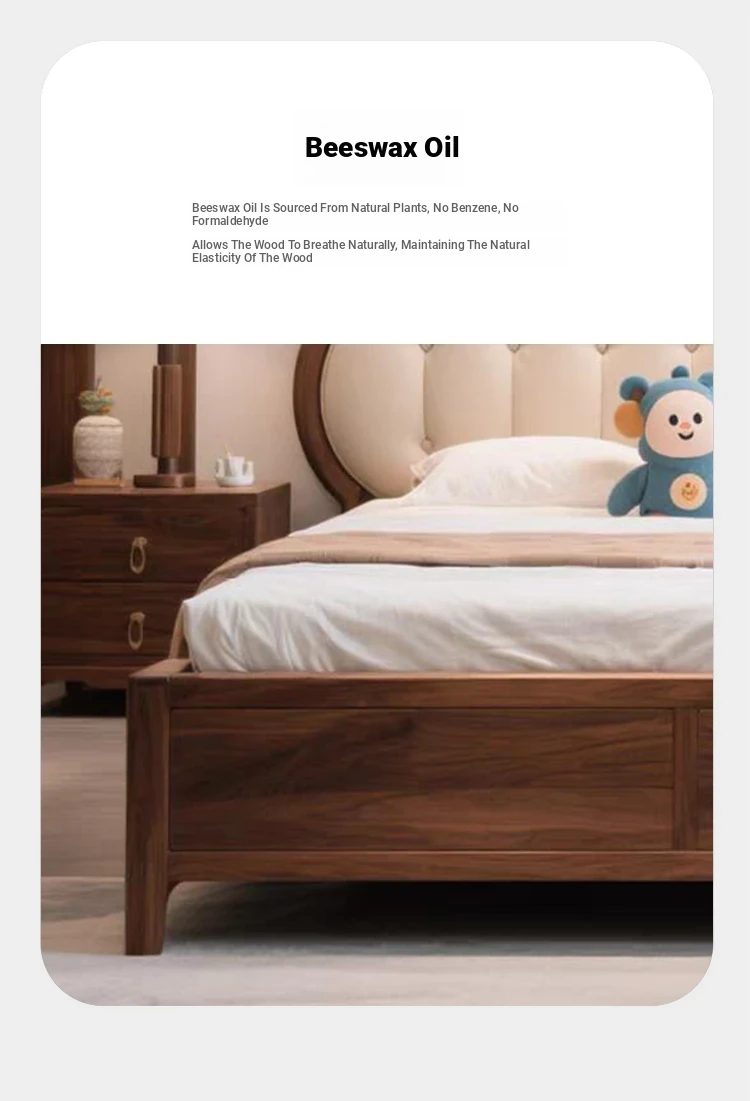 Beeswax Oil

Beeswax Oil Is Sourced From Natural Plants, No Benzene, No Formaldehyde

Allows The Wood To Breathe Naturally, Maintaining The Natural Elasticity Of The Wood